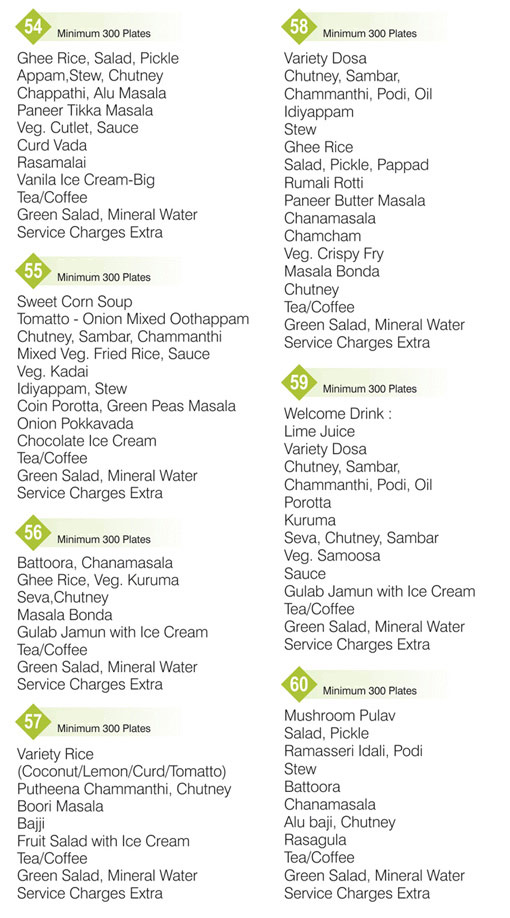 54 Minimum 300 Plates

Ghee Rice, Salad, Pickle
Appam,Stew, Chutney
Chappathi, Alu Masala
Paneer Tikka Masala
Veg. Cutlet, Sauce
Curd Vada
Rasamalai
Vanila Ice Cream-Big
Tea/Coffee
Green Salad, Mineral Water
Service Charges Extra

55 Minimum 300 Plates

Sweet Corn Soup
Tomatto - Onion Mixed Oothappam
Chutney, Sambar, Chammanthi
Mixed Veg. Fried Rice, Sauce
Veg. Kadai
Idiyappam, Stew
Coin Porotta, Green Peas Masala
Onion Pokkavada
Chocolate Ice Cream
Tea/Coffee
Green Salad, Mineral Water
Service Charges Extra

56 Minimum 300 Plates

Battoora, Chanamasala
Ghee Rice, Veg. Kuruma
Seva,Chutney
Masala Bonda
Gulab Jamun with Ice Cream
Tea/Coffee
Green Salad, Mineral Water
Service Charges Extra

57 Minimum 300 Plates

Variety Rice
(Coconut/Lemon/Curd/Tomatto)
Putheena Chammanthi, Chutney
Boori Masala
Bajji
Fruit Salad with Ice Cream
Tea/Coffee
Green Salad, Mineral Water
Service Charges Extra

58 Minimum 300 Plates

Variety Dosa
Chutney, Sambar,
Chammanthi, Podi, Oil
Idiyappam
Stew
Ghee Rice
Salad, Pickle, Pappad
Rumali Rotti
Paneer Butter Masala
Chanamasala
Chamcham
Veg. Crispy Fry
Masala Bonda
Chutney
Tea/Coffee
Green Salad, Mineral Water
Service Charges Extra

59 Minimum 300 Plates

Welcome Drink :
Lime Juice
Variety Dosa
Chutney, Sambar,
Chammanthi, Podi, Oil
Porotta
Kuruma
Seva, Chutney, Sambar
Veg. Samoosa
Sauce
Gulab Jamun with Ice Cream
Tea/Coffee
Green Salad, Mineral Water
Service Charges Extra

60 Minimum 300 Plates

Mushroom Pulav
Salad, Pickle
Ramasseri Idali, Podi
Stew
Battoora
Chanamasala
Alu baji, Chutney
Rasagula
Tea/Coffee
Green Salad, Mineral Water
Service Charges Extra